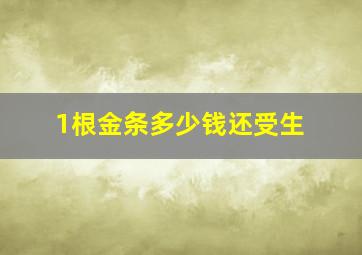 1根金条多少钱还受生